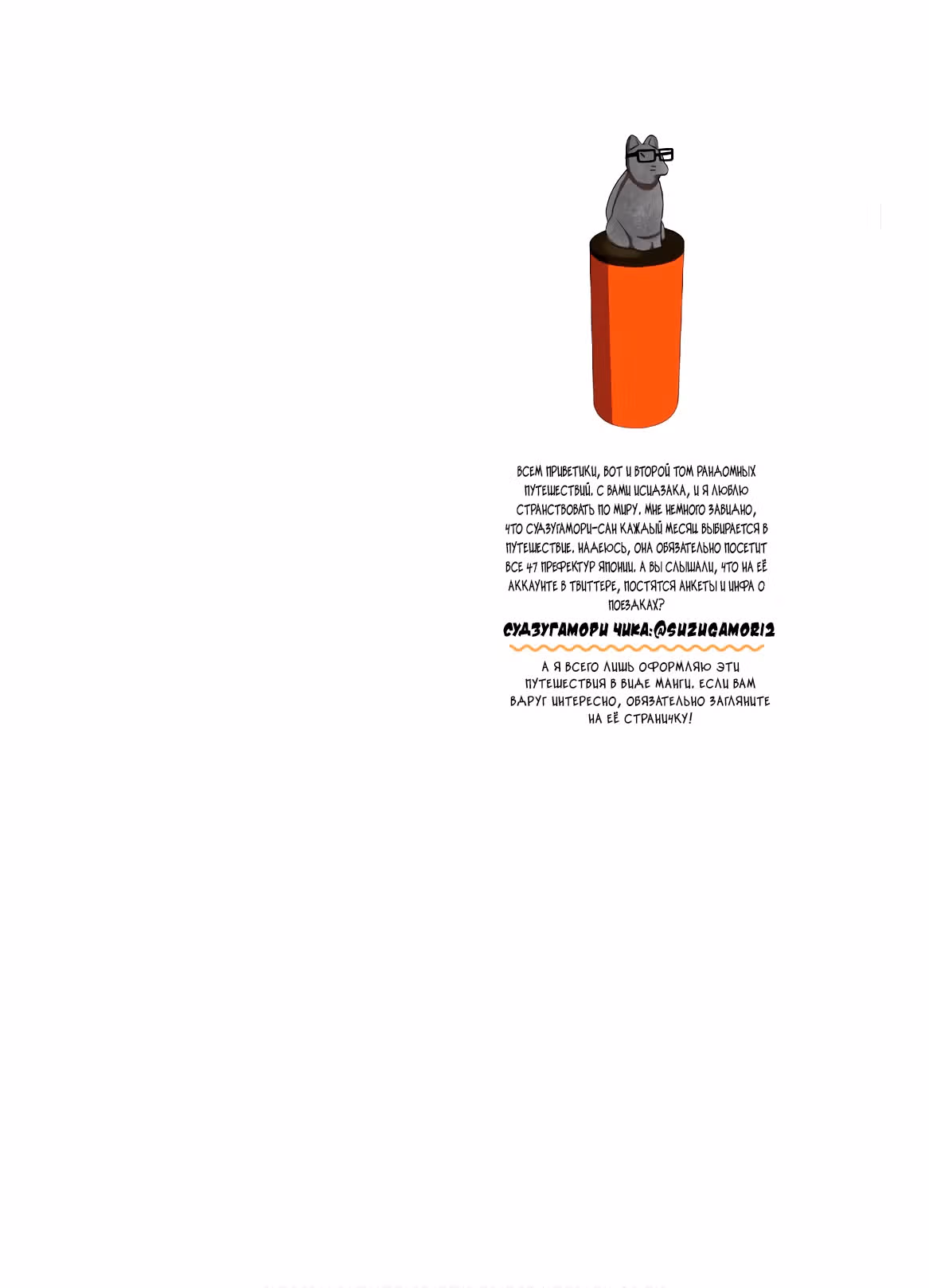 ВСЕМ ПРИВЕТИКИ, ВОТ И ВТОРОЙ ТОМ РАНДОМНЫХ ПУТЕШЕСТВИЙ. С ВАМИ ИСИДЗАКА, И Я ЛЮБЛЮ СТРАНСТВОВАТЬ ПО МИРУ. МНЕ НЕМНОГО ЗАВИДНО, ЧТО СУДЗУГАМОРИ-САН КАЖДЫЙ МЕСЯЦ ВЫБИРАЕТСЯ В ПУТЕШЕСТВИЕ. НАДЕЮСЬ, ОНА ОБЯЗАТЕЛЬНО ПОСЕТИТ ВСЕ 47 ПРЕФЕКТУР ЯПОНИИ. А ВЫ СЛЫШАЛИ, ЧТО НА ЕЁ АККАУНТЕ В ТВИТТЕРЕ, ПОСТЯТСЯ АНКЕТЫ И ИНФА О ПОЕЗДКАХ?

СУДЗУГАМОРИ ЧИКА:@SUZUGAMORI2

А Я ВСЕГО ЛИШЬ ОФОРМЛЯЮ ЭТИ ПУТЕШЕСТВИЯ В ВИДЕ МАНГИ. ЕСЛИ ВАМ ВДРУГ ИНТЕРЕСНО, ОБЯЗАТЕЛЬНО ЗАГЛЯНИТЕ НА ЕЁ СТРАНИЧКУ!